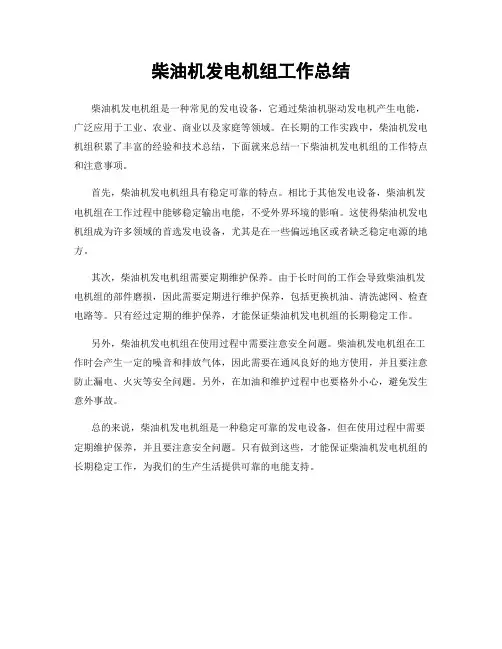 柴油机发电机组工作总结

柴油机发电机组是一种常见的发电设备，它通过柴油机驱动发电机产生电能，广泛应用于工业、农业、商业以及家庭等领域。在长期的工作实践中，柴油机发电机组积累了丰富的经验和技术总结，下面就来总结一下柴油机发电机组的工作特点和注意事项。

首先，柴油机发电机组具有稳定可靠的特点。相比于其他发电设备，柴油机发电机组在工作过程中能够稳定输出电能，不受外界环境的影响。这使得柴油机发电机组成为许多领域的首选发电设备，尤其是在一些偏远地区或者缺乏稳定电源的地方。

其次，柴油机发电机组需要定期维护保养。由于长时间的工作会导致柴油机发电机组的部件磨损，因此需要定期进行维护保养，包括更换机油、清洗滤网、检查电路等。只有经过定期的维护保养，才能保证柴油机发电机组的长期稳定工作。

另外，柴油机发电机组在使用过程中需要注意安全问题。柴油机发电机组在工作时会产生一定的噪音和排放气体，因此需要在通风良好的地方使用，并且要注意防止漏电、火灾等安全问题。另外，在加油和维护过程中也要格外小心，避免发生意外事故。

总的来说，柴油机发电机组是一种稳定可靠的发电设备，但在使用过程中需要定期维护保养，并且要注意安全问题。只有做到这些，才能保证柴油机发电机组的长期稳定工作，为我们的生产生活提供可靠的电能支持。